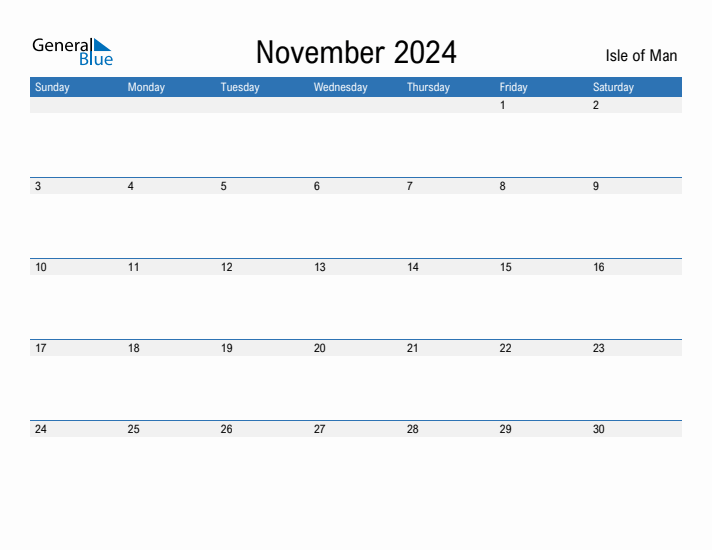 General
Blue

November 2024

Isle of Man

| Sunday | Monday | Tuesday | Wednesday | Thursday | Friday | Saturday |
|---|---|---|---|---|---|---|
| | | | | | 1 | 2 |
| 3 | 4 | 5 | 6 | 7 | 8 | 9 |
| 10 | 11 | 12 | 13 | 14 | 15 | 16 |
| 17 | 18 | 19 | 20 | 21 | 22 | 23 |
| 24 | 25 | 26 | 27 | 28 | 29 | 30 |